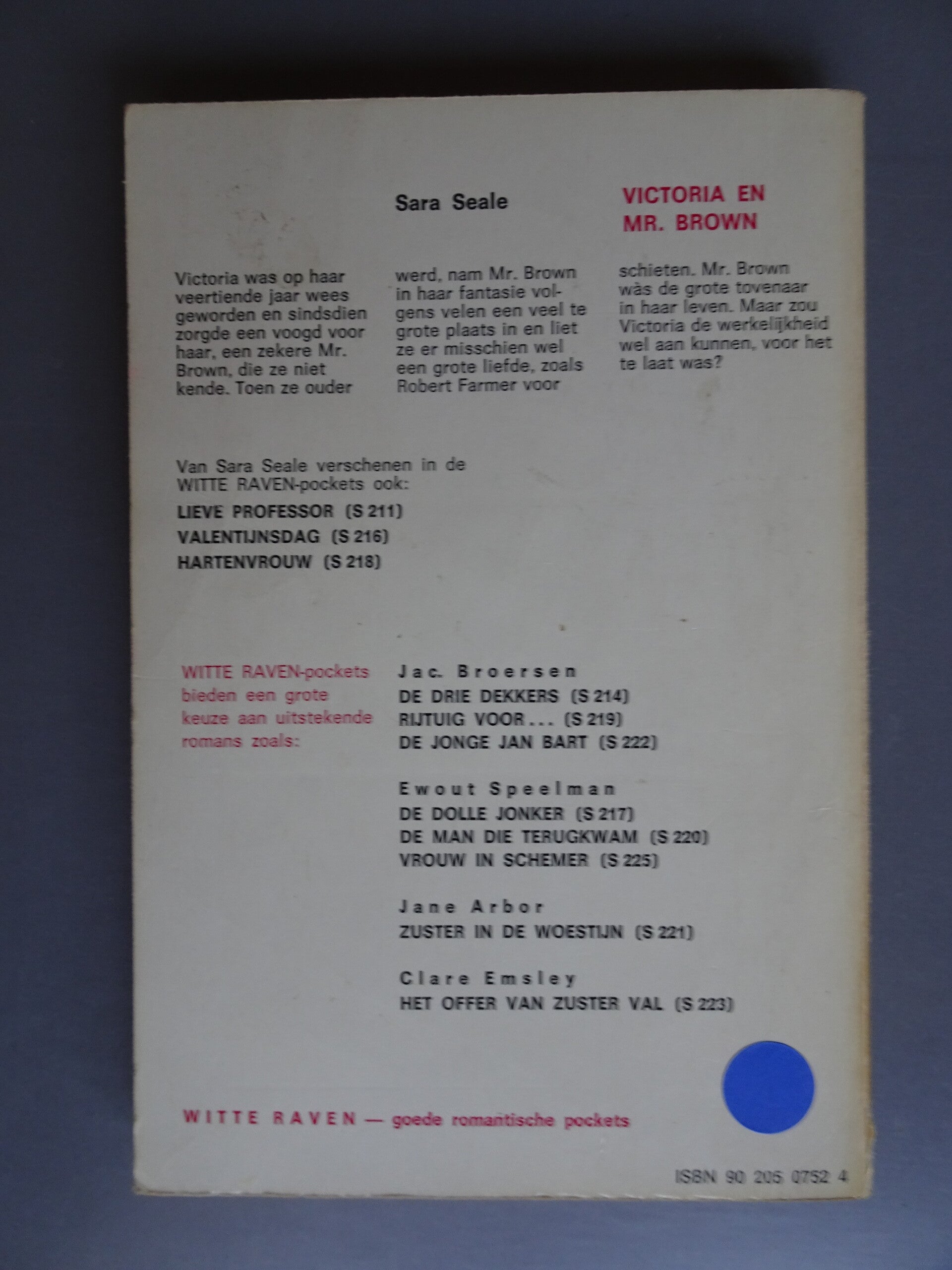 Sara Seale

VICTORIA EN MR. BROWN

Victoria was op haar veertiende jaar wees geworden en sindsdien zorgde een voogd voor haar, een zekere Mr. Brown, die ze niet kende. Toen ze ouder werd, nam Mr. Brown in haar fantasie volgens velen een veel te grote plaats in en liet ze er misschien wel een grote liefde, zoals Robert Farmer voor schieten. Mr. Brown wàs de grote tovenaar in haar leven. Maar zou Victoria de werkelijkheid wel aan kunnen, voor het te laat was?

Van Sara Seale verschenen in de WITTE RAVEN-pockets ook:
LIEVE PROFESSOR (S 211)
VALENTIJNSDAG (S 216)
HARTENVROUW (S 218)

WITTE RAVEN-pockets bieden een grote keuze aan uitstekende romans zoals:

Jac. Broersen
DE DRIE DEKKERS (S 214)
RIJTUIG VOOR... (S 219)
DE JONGE JAN BART (S 222)

Ewout Speelman
DE DOLLE JONKER (S 217)
DE MAN DIE TERUGKWAM (S 220)
VROUW IN SCHEMER (S 225)

Jane Arbor
ZUSTER IN DE WOESTIJN (S 221)

Clare Emsley
HET OFFER VAN ZUSTER VAL (S 223)

WITTE RAVEN — goede romantische pockets

ISBN 90 205 0752 4